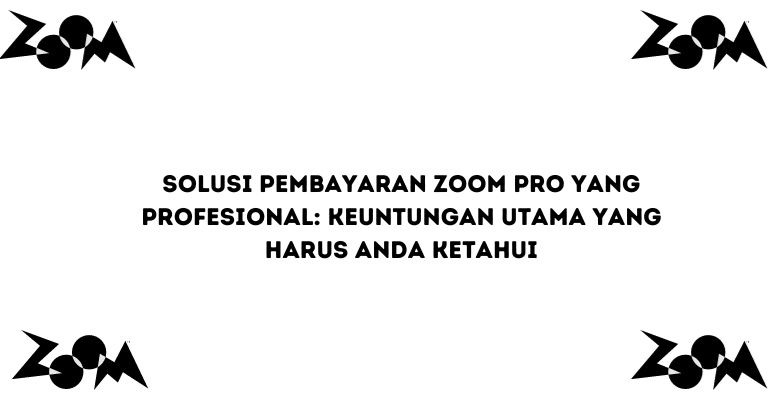 ZOOM

ZOOM

SOLUSI PEMBAYARAN ZOOM PRO YANG PROFESIONAL: KEUNTUNGAN UTAMA YANG HARUS ANDA KETAHUI

ZOOM

ZOOM